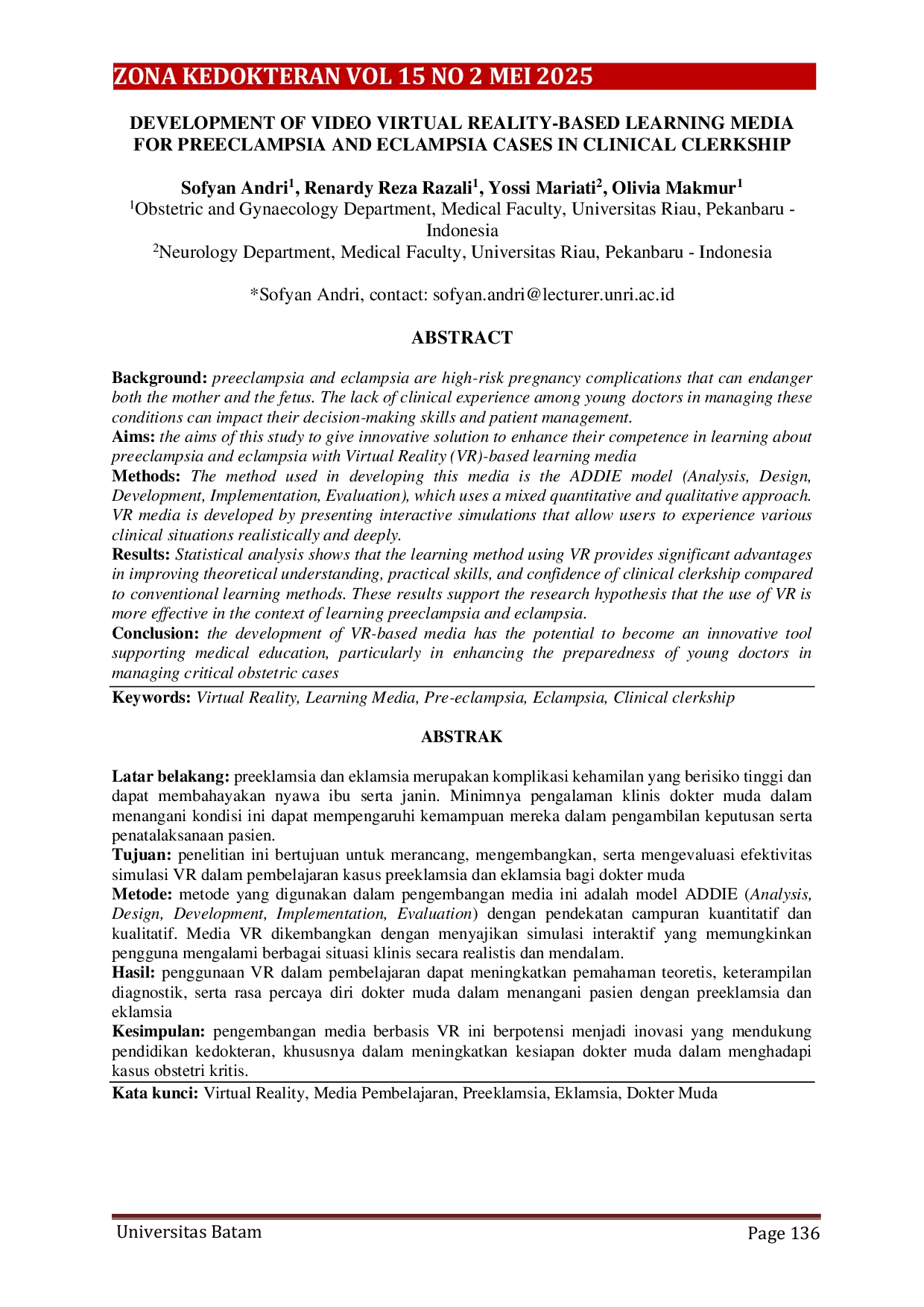 ZONA KEDOKTERAN VOL 15 NO 2 MEI 2025

DEVELOPMENT OF VIDEO VIRTUAL REALITY-BASED LEARNING MEDIA FOR PREECLAMPSIA AND ECLAMPSIA CASES IN CLINICAL CLERKSHIP

Sofyan Andri$^1$, Renardy Reza Razali$^1$, Yossi Mariati$^2$, Olivia Makmur$^1$
$^1$Obstetric and Gynaecology Department, Medical Faculty, Universitas Riau, Pekanbaru - Indonesia
$^2$Neurology Department, Medical Faculty, Universitas Riau, Pekanbaru - Indonesia

*Sofyan Andri, contact: sofyan.andri@lecturer.unri.ac.id

ABSTRACT

Background: preeclampsia and eclampsia are high-risk pregnancy complications that can endanger both the mother and the fetus. The lack of clinical experience among young doctors in managing these conditions can impact their decision-making skills and patient management.
Aims: the aims of this study to give innovative solution to enhance their competence in learning about preeclampsia and eclampsia with Virtual Reality (VR)-based learning media
Methods: The method used in developing this media is the ADDIE model (Analysis, Design, Development, Implementation, Evaluation), which uses a mixed quantitative and qualitative approach. VR media is developed by presenting interactive simulations that allow users to experience various clinical situations realistically and deeply.
Results: Statistical analysis shows that the learning method using VR provides significant advantages in improving theoretical understanding, practical skills, and confidence of clinical clerkship compared to conventional learning methods. These results support the research hypothesis that the use of VR is more effective in the context of learning preeclampsia and eclampsia.
Conclusion: the development of VR-based media has the potential to become an innovative tool supporting medical education, particularly in enhancing the preparedness of young doctors in managing critical obstetric cases
Keywords: Virtual Reality, Learning Media, Pre-eclampsia, Eclampsia, Clinical clerkship

ABSTRAK

Latar belakang: preeklamsia dan eklamsia merupakan komplikasi kehamilan yang berisiko tinggi dan dapat membahayakan nyawa ibu serta janin. Minimnya pengalaman klinis dokter muda dalam menangani kondisi ini dapat mempengaruhi kemampuan mereka dalam pengambilan keputusan serta penatalaksanaan pasien.
Tujuan: penelitian ini bertujuan untuk merancang, mengembangkan, serta mengevaluasi efektivitas simulasi VR dalam pembelajaran kasus preeklamsia dan eklamsia bagi dokter muda
Metode: metode yang digunakan dalam pengembangan media ini adalah model ADDIE (Analysis, Design, Development, Implementation, Evaluation) dengan pendekatan campuran kuantitatif dan kualitatif. Media VR dikembangkan dengan menyajikan simulasi interaktif yang memungkinkan pengguna mengalami berbagai situasi klinis secara realistis dan mendalam.
Hasil: penggunaan VR dalam pembelajaran dapat meningkatkan pemahaman teoretis, keterampilan diagnostik, serta rasa percaya diri dokter muda dalam menangani pasien dengan preeklamsia dan eklamsia
Kesimpulan: pengembangan media berbasis VR ini berpotensi menjadi inovasi yang mendukung pendidikan kedokteran, khususnya dalam meningkatkan kesiapan dokter muda dalam menghadapi kasus obstetri kritis.
Kata kunci: Virtual Reality, Media Pembelajaran, Preeklamsia, Eklamsia, Dokter Muda

Universitas Batam
Page 136